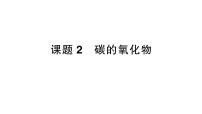 课题 2　碳的氧化物